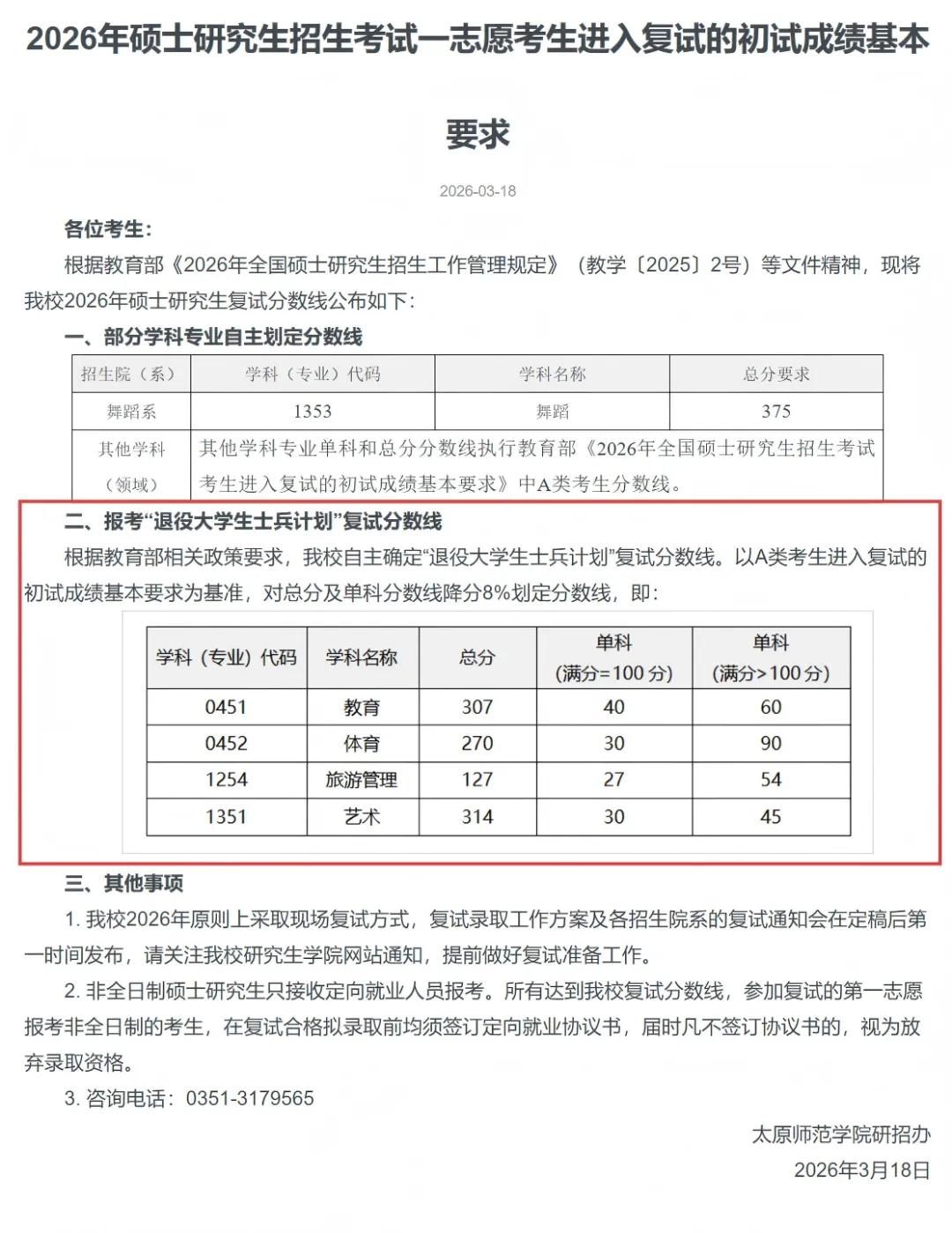 2026年硕士研究生招生考试一志愿考生进入复试的初试成绩基本要求

2026-03-18

各位考生：

根据教育部《2026年全国硕士研究生招生工作管理规定》（教学〔2025〕2号）等文件精神，现将我校2026年硕士研究生复试分数线公布如下：

一、部分学科专业自主划定分数线

| 招生院（系） | 学科（专业）代码 | 学科名称 | 总分要求 |
|---|---|---|---|
| 舞蹈系 | 1353 | 舞蹈 | 375 |
| 其他学科（领域） | 其他学科专业单科和总分分数线执行教育部《2026年全国硕士研究生招生考试考生进入复试的初试成绩基本要求》中A类考生分数线。 | | |

二、报考“退役大学生士兵计划”复试分数线

根据教育部相关政策要求，我校自主确定“退役大学生士兵计划”复试分数线。以A类考生进入复试的初试成绩基本要求为基准，对总分及单科分数线降分8%划定分数线，即：

| 学科（专业）代码 | 学科名称 | 总分 | 单科（满分=100分） | 单科（满分>100分） |
|---|---|---|---|---|
| 0451 | 教育 | 307 | 40 | 60 |
| 0452 | 体育 | 270 | 30 | 90 |
| 1254 | 旅游管理 | 127 | 27 | 54 |
| 1351 | 艺术 | 314 | 30 | 45 |

三、其他事项

1. 我校2026年原则上采取现场复试方式，复试录取工作方案及各招生院系的复试通知会在定稿后第一时间发布，请关注我校研究生学院网站通知，提前做好复试准备工作。

2. 非全日制硕士研究生只接收定向就业人员报考。所有达到我校复试分数线，参加复试的第一志愿报考非全日制的考生，在复试合格拟录取前均须签订定向就业协议书，届时凡不签订协议书的，视为放弃录取资格。

3. 咨询电话：0351-3179565

太原师范学院研招办
2026年3月18日